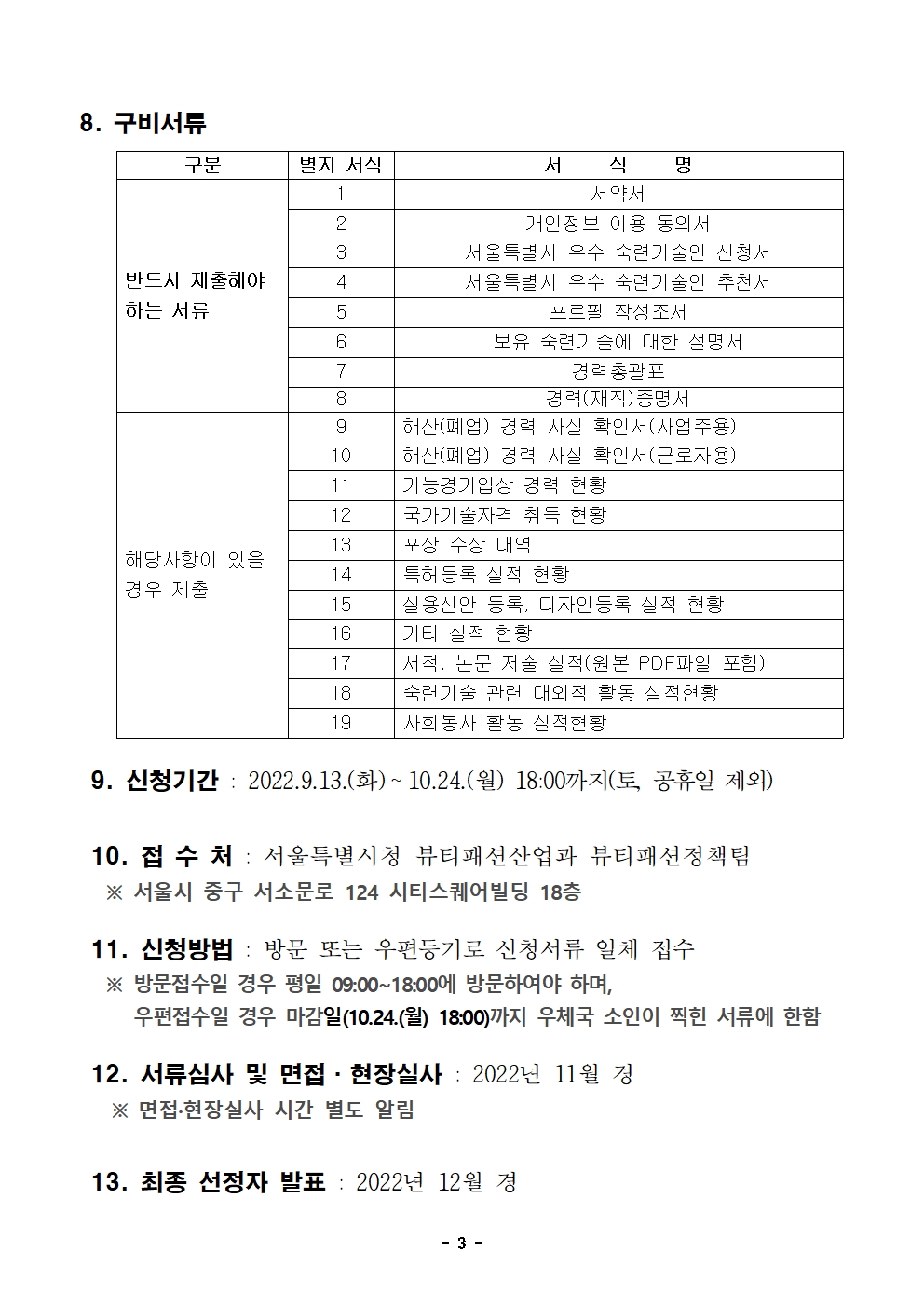 8. 구비서류

| 구분 | 별지 서식 | 서 식 명 |
|---|---|---|
| 반드시 제출해야 하는 서류 | 1 | 서약서 |
| | 2 | 개인정보 이용 동의서 |
| | 3 | 서울특별시 우수 숙련기술인 신청서 |
| | 4 | 서울특별시 우수 숙련기술인 추천서 |
| | 5 | 프로필 작성조서 |
| | 6 | 보유 숙련기술에 대한 설명서 |
| | 7 | 경력총괄표 |
| | 8 | 경력(재직)증명서 |
| 해당사항이 있을 경우 제출 | 9 | 해산(폐업) 경력 사실 확인서(사업주용) |
| | 10 | 해산(폐업) 경력 사실 확인서(근로자용) |
| | 11 | 기능경기입상 경력 현황 |
| | 12 | 국가기술자격 취득 현황 |
| | 13 | 포상 수상 내역 |
| | 14 | 특허등록 실적 현황 |
| | 15 | 실용신안 등록, 디자인등록 실적 현황 |
| | 16 | 기타 실적 현황 |
| | 17 | 서적, 논문 저술 실적(원본 PDF파일 포함) |
| | 18 | 숙련기술 관련 대외적 활동 실적현황 |
| | 19 | 사회봉사 활동 실적현황 |

9. 신청기간 : 2022.9.13.(화) ~ 10.24.(월) 18:00까지(토, 공휴일 제외)

10. 접 수 처 : 서울특별시청 뷰티패션산업과 뷰티패션정책팀
※ 서울시 중구 서소문로 124 시티스퀘어빌딩 18층

11. 신청방법 : 방문 또는 우편등기로 신청서류 일체 접수
※ 방문접수일 경우 평일 09:00~18:00에 방문하여야 하며, 우편접수일 경우 마감일(10.24.(월) 18:00)까지 우체국 소인이 찍힌 서류에 한함

12. 서류심사 및 면접 · 현장실사 : 2022년 11월 경
※ 면접·현장실사 시간 별도 알림

13. 최종 선정자 발표 : 2022년 12월 경

- 3 -